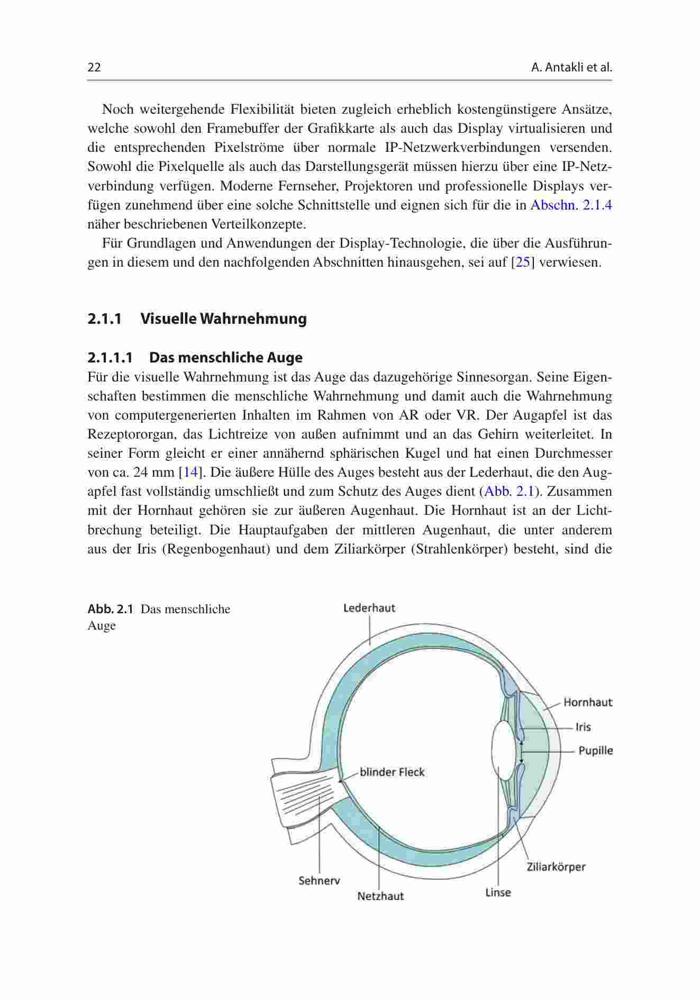 22 A. Antakli et al.

Noch weitergehende Flexibilität bieten zugleich erheblich kostengünstigere Ansätze, welche sowohl den Framebuffer der Grafikkarte als auch das Display virtualisieren und die entsprechenden Pixelströme über normale IP-Netzwerkverbindungen versenden. Sowohl die Pixelquelle als auch das Darstellungsgerät müssen hierzu über eine IP-Netzverbindung verfügen. Moderne Fernseher, Projektoren und professionelle Displays verfügen zunehmend über eine solche Schnittstelle und eignen sich für die in Abschn. 2.1.4 näher beschriebenen Verteilkonzepte.

Für Grundlagen und Anwendungen der Display-Technologie, die über die Ausführungen in diesem und den nachfolgenden Abschnitten hinausgehen, sei auf [25] verwiesen.

2.1.1 Visuelle Wahrnehmung

2.1.1.1 Das menschliche Auge
Für die visuelle Wahrnehmung ist das Auge das dazugehörige Sinnesorgan. Seine Eigenschaften bestimmen die menschliche Wahrnehmung und damit auch die Wahrnehmung von computergenerierten Inhalten im Rahmen von AR oder VR. Der Augapfel ist das Rezeptororgan, das Lichtreize von außen aufnimmt und an das Gehirn weiterleitet. In seiner Form gleicht er einer annähernd sphärischen Kugel und hat einen Durchmesser von ca. 24 mm [14]. Die äußere Hülle des Auges besteht aus der Lederhaut, die den Augapfel fast vollständig umschließt und zum Schutz des Auges dient (Abb. 2.1). Zusammen mit der Hornhaut gehören sie zur äußeren Augenhaut. Die Hornhaut ist an der Lichtbrechung beteiligt. Die Hauptaufgaben der mittleren Augenhaut, die unter anderem aus der Iris (Regenbogenhaut) und dem Ziliarkörper (Strahlenkörper) besteht, sind die

Abb. 2.1 Das menschliche Auge

Lederhaut
Hornhaut
Iris
Pupille
blinder Fleck
Ziliarkörper
Sehnerv
Netzhaut
Linse